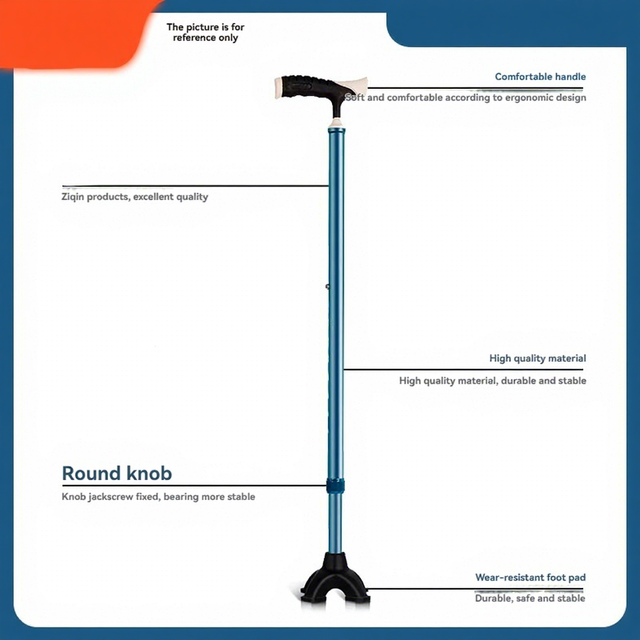 The picture is for reference only

Comfortable handle

Soft and comfortable according to ergonomic design

Ziqin products, excellent quality

High quality material

High quality material, durable and stable

Round knob

Knob jackscrew fixed, bearing more stable

Wear-resistant foot pad

Durable, safe and stable